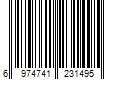 6 974741 231495